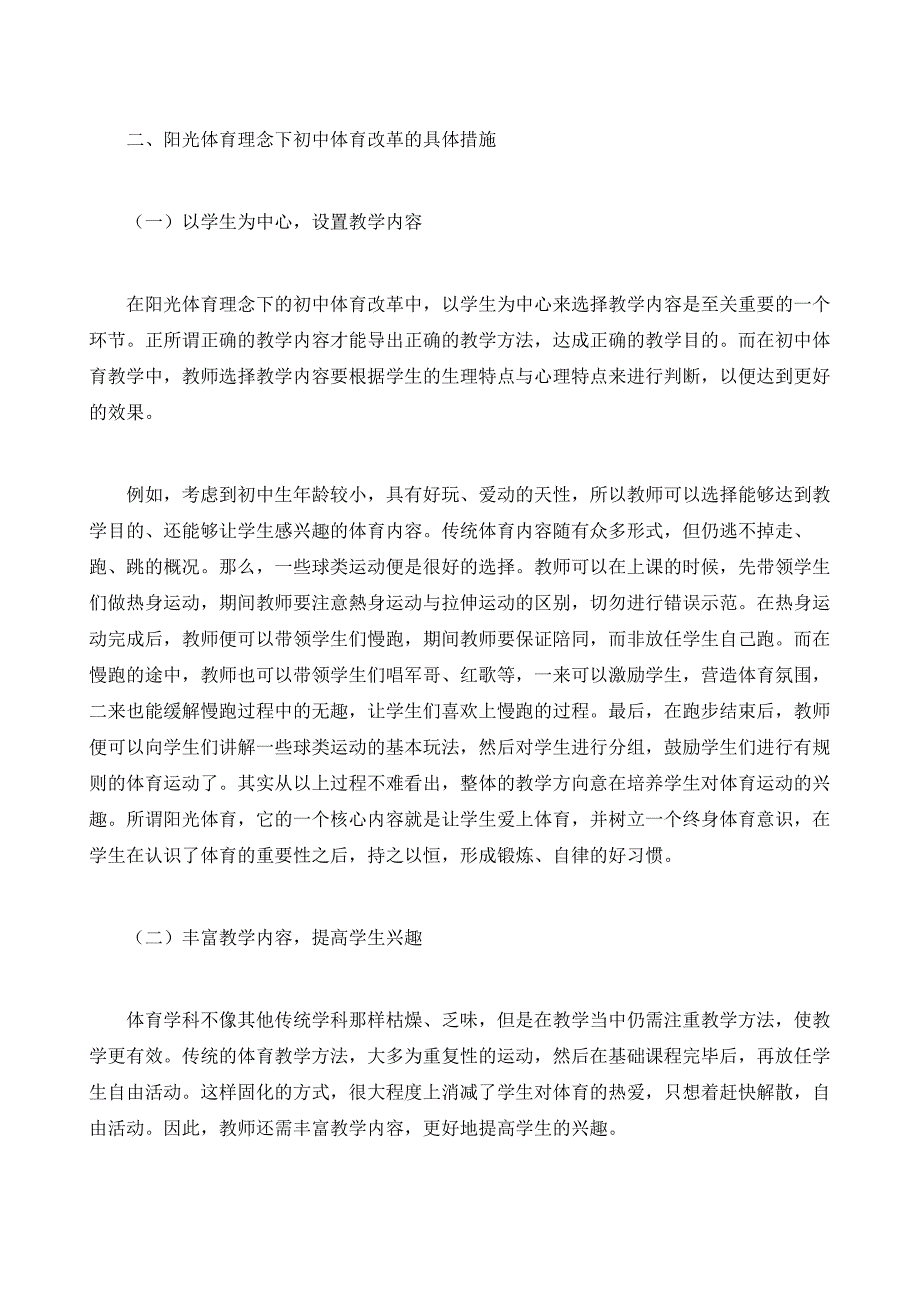 二、阳光体育理念下初中体育改革的具体措施

（一）以学生为中心，设置教学内容

在阳光体育理念下的初中体育改革中，以学生为中心来选择教学内容是至关重要的一个环节。正所谓正确的教学内容才能导出正确的教学方法，达成正确的教学目的。而在初中体育教学中，教师选择教学内容要根据学生的生理特点与心理特点来进行判断，以便达到更好的效果。

例如，考虑到初中生年龄较小，具有好玩、爱动的天性，所以教师可以选择能够达到教学目的、还能够让学生感兴趣的体育内容。传统体育内容随有众多形式，但仍逃不掉走、跑、跳的概况。那么，一些球类运动便是很好的选择。教师可以在上课的时候，先带领学生们做热身运动，期间教师要注意熱身运动与拉伸运动的区别，切勿进行错误示范。在热身运动完成后，教师便可以带领学生们慢跑，期间教师要保证陪同，而非放任学生自己跑。而在慢跑的途中，教师也可以带领学生们唱军哥、红歌等，一来可以激励学生，营造体育氛围，二来也能缓解慢跑过程中的无趣，让学生们喜欢上慢跑的过程。最后，在跑步结束后，教师便可以向学生们讲解一些球类运动的基本玩法，然后对学生进行分组，鼓励学生们进行有规则的体育运动了。其实从以上过程不难看出，整体的教学方向意在培养学生对体育运动的兴趣。所谓阳光体育，它的一个核心内容就是让学生爱上体育，并树立一个终身体育意识，在学生在认识了体育的重要性之后，持之以恒，形成锻炼、自律的好习惯。

（二）丰富教学内容，提高学生兴趣

体育学科不像其他传统学科那样枯燥、乏味，但是在教学当中仍需注重教学方法，使教学更有效。传统的体育教学方法，大多为重复性的运动，然后在基础课程完毕后，再放任学生自由活动。这样固化的方式，很大程度上消减了学生对体育的热爱，只想着赶快解散，自由活动。因此，教师还需丰富教学内容，更好地提高学生的兴趣。